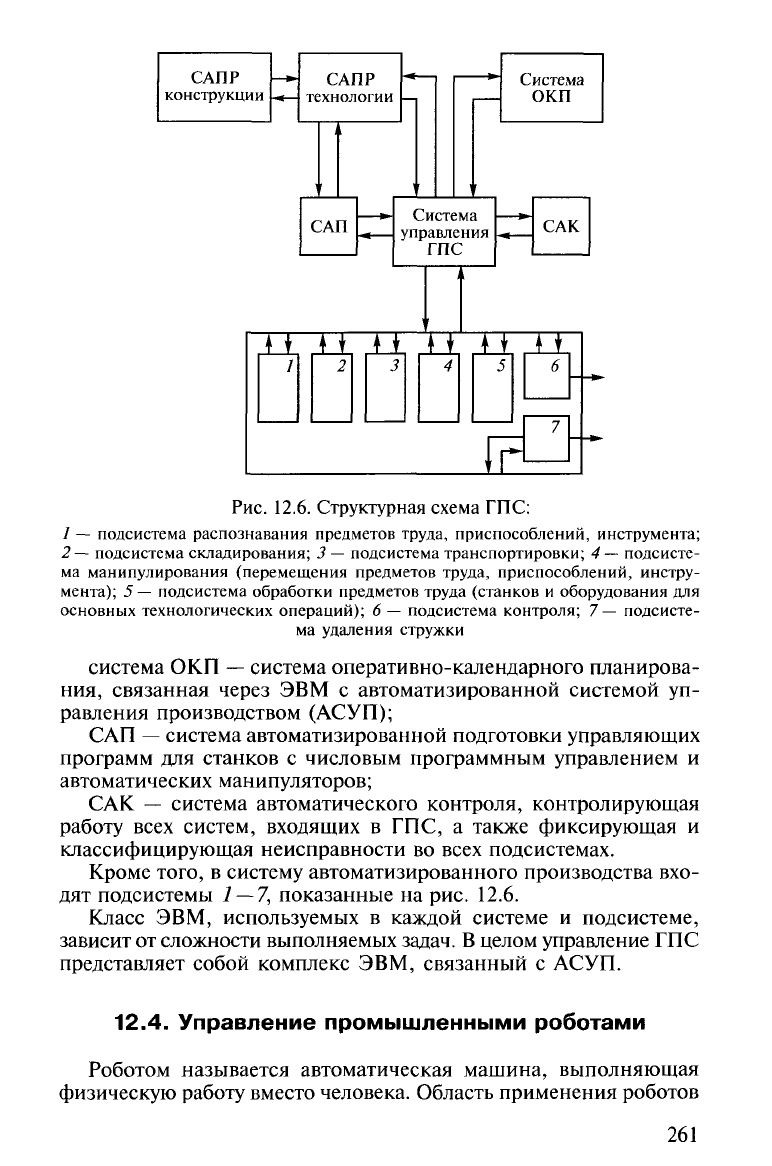 САПР конструкции

САПР технологии

Система ОКП

САП

Система управления ГПС

САК

1

2

3

4

5

6

7

Рис. 12.6. Структурная схема ГПС:

1 — подсистема распознавания предметов труда, приспособлений, инструмента; 2 — подсистема складирования; 3 — подсистема транспортировки; 4 — подсистема манипулирования (перемещения предметов труда, приспособлений, инструмента); 5 — подсистема обработки предметов труда (станков и оборудования для основных технологических операций); 6 — подсистема контроля; 7 — подсистема удаления стружки

система ОКП — система оперативно-календарного планирования, связанная через ЭВМ с автоматизированной системой управления производством (АСУП);

САП — система автоматизированной подготовки управляющих программ для станков с числовым программным управлением и автоматических манипуляторов;

САК — система автоматического контроля, контролирующая работу всех систем, входящих в ГПС, а также фиксирующая и классифицирующая неисправности во всех подсистемах.

Кроме того, в систему автоматизированного производства входят подсистемы 1—7, показанные на рис. 12.6.

Класс ЭВМ, используемых в каждой системе и подсистеме, зависит от сложности выполняемых задач. В целом управление ГПС представляет собой комплекс ЭВМ, связанный с АСУП.

12.4. Управление промышленными роботами

Роботом называется автоматическая машина, выполняющая физическую работу вместо человека. Область применения роботов

261